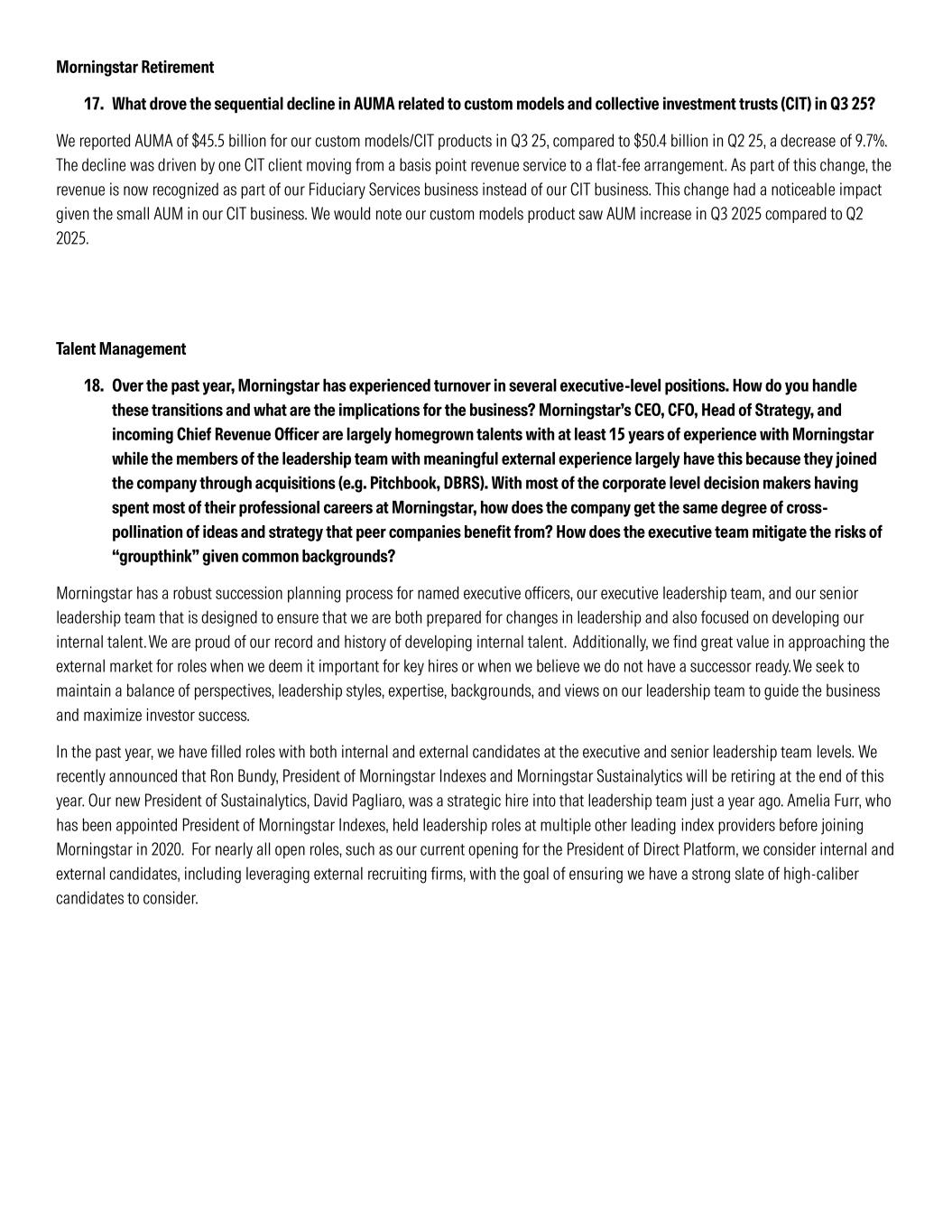 Morningstar Retirement

17. What drove the sequential decline in AUMA related to custom models and collective investment trusts (CIT) in Q3 25?

We reported AUMA of \$45.5 billion for our custom models/CIT products in Q3 25, compared to \$50.4 billion in Q2 25, a decrease of 9.7%. The decline was driven by one CIT client moving from a basis point revenue service to a flat-fee arrangement. As part of this change, the revenue is now recognized as part of our Fiduciary Services business instead of our CIT business. This change had a noticeable impact given the small AUM in our CIT business. We would note our custom models product saw AUM increase in Q3 2025 compared to Q2 2025.

Talent Management

18. Over the past year, Morningstar has experienced turnover in several executive-level positions. How do you handle these transitions and what are the implications for the business? Morningstar's CEO, CFO, Head of Strategy, and incoming Chief Revenue Officer are largely homegrown talents with at least 15 years of experience with Morningstar while the members of the leadership team with meaningful external experience largely have this because they joined the company through acquisitions (e.g. Pitchbook, DBRS). With most of the corporate level decision makers having spent most of their professional careers at Morningstar, how does the company get the same degree of cross-pollination of ideas and strategy that peer companies benefit from? How does the executive team mitigate the risks of "groupthink" given common backgrounds?

Morningstar has a robust succession planning process for named executive officers, our executive leadership team, and our senior leadership team that is designed to ensure that we are both prepared for changes in leadership and also focused on developing our internal talent. We are proud of our record and history of developing internal talent. Additionally, we find great value in approaching the external market for roles when we deem it important for key hires or when we believe we do not have a successor ready. We seek to maintain a balance of perspectives, leadership styles, expertise, backgrounds, and views on our leadership team to guide the business and maximize investor success.

In the past year, we have filled roles with both internal and external candidates at the executive and senior leadership team levels. We recently announced that Ron Bundy, President of Morningstar Indexes and Morningstar Sustainalytics will be retiring at the end of this year. Our new President of Sustainalytics, David Pagliaro, was a strategic hire into that leadership team just a year ago. Amelia Furr, who has been appointed President of Morningstar Indexes, held leadership roles at multiple other leading index providers before joining Morningstar in 2020. For nearly all open roles, such as our current opening for the President of Direct Platform, we consider internal and external candidates, including leveraging external recruiting firms, with the goal of ensuring we have a strong slate of high-caliber candidates to consider.